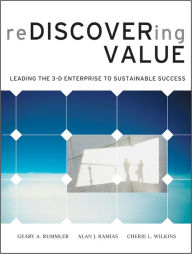 reDISCOVERing VALUE

LEADING THE 3-D ENTERPRISE TO SUSTAINABLE SUCCESS

GEARY A. RUMMLER ALAN J. RAMIAS CHERIE L. WILKINS